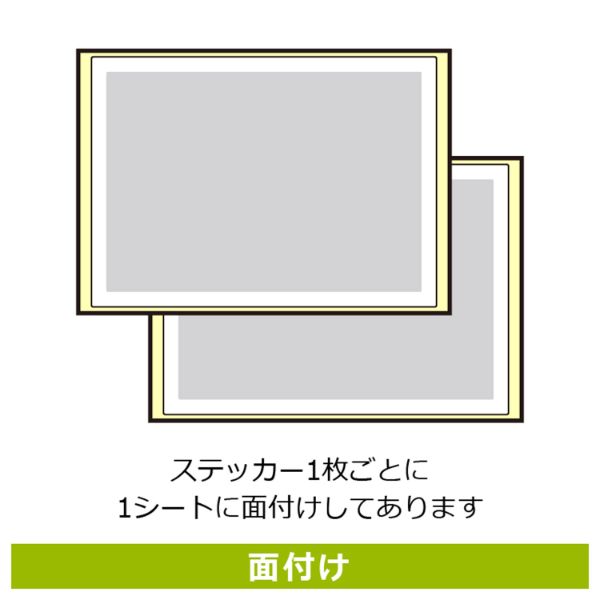 ステッカー1枚ごとに
1シートに面付けしてあります

面付け